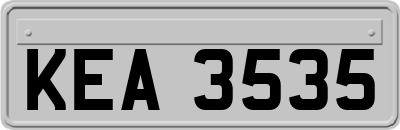 KEA 3535